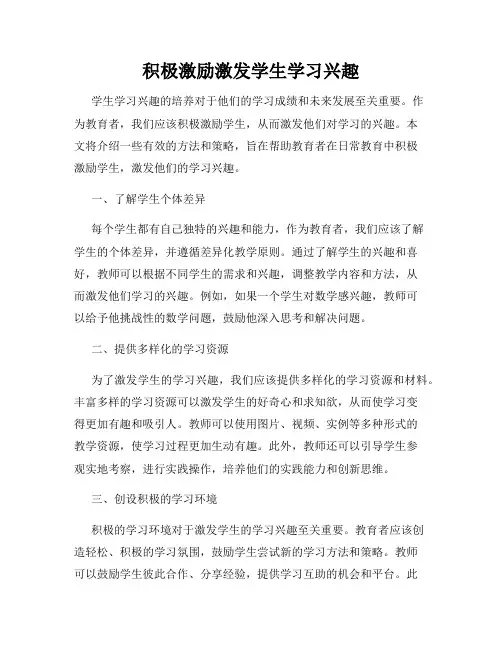 积极激励激发学生学习兴趣

学生学习兴趣的培养对于他们的学习成绩和未来发展至关重要。作为教育者，我们应该积极激励学生，从而激发他们对学习的兴趣。本文将介绍一些有效的方法和策略，旨在帮助教育者在日常教育中积极激励学生，激发他们的学习兴趣。

一、了解学生个体差异

每个学生都有自己独特的兴趣和能力，作为教育者，我们应该了解学生的个体差异，并遵循差异化教学原则。通过了解学生的兴趣和喜好，教师可以根据不同学生的需求和兴趣，调整教学内容和方法，从而激发他们学习的兴趣。例如，如果一个学生对数学感兴趣，教师可以给予他挑战性的数学问题，鼓励他深入思考和解决问题。

二、提供多样化的学习资源

为了激发学生的学习兴趣，我们应该提供多样化的学习资源和材料。丰富多样的学习资源可以激发学生的好奇心和求知欲，从而使学习变得更加有趣和吸引人。教师可以使用图片、视频、实例等多种形式的教学资源，使学习过程更加生动有趣。此外，教师还可以引导学生参观实地考察，进行实践操作，培养他们的实践能力和创新思维。

三、创设积极的学习环境

积极的学习环境对于激发学生的学习兴趣至关重要。教育者应该创造轻松、积极的学习氛围，鼓励学生尝试新的学习方法和策略。教师可以鼓励学生彼此合作、分享经验，提供学习互助的机会和平台。此